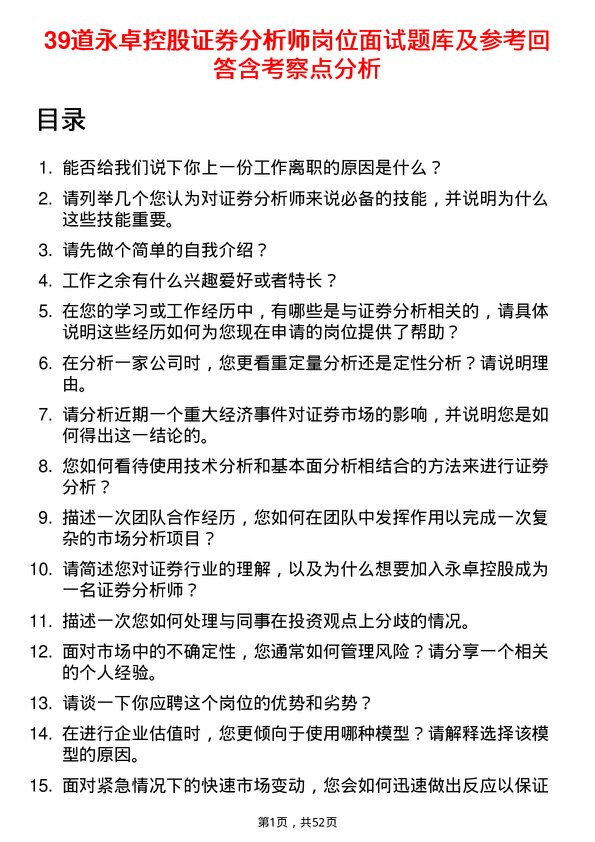 39道永卓控股证券分析师岗位面试题库及参考回答含考察点分析

目录

1. 能否给我们说下你上一份工作离职的原因是什么？

2. 请列举几个您认为对证券分析师来说必备的技能，并说明为什么这些技能重要。

3. 请先做个简单的自我介绍？

4. 工作之余有什么兴趣爱好或者特长？

5. 在您的学习或工作经历中，有哪些是与证券分析相关的，请具体说明这些经历如何为您现在申请的岗位提供了帮助？

6. 在分析一家公司时，您更看重定量分析还是定性分析？请说明理由。

7. 请分析近期一个重大经济事件对证券市场的影响，并说明您是如何得出这一结论的。

8. 您如何看待使用技术分析和基本面分析相结合的方法来进行证券分析？

9. 描述一次团队合作经历，您如何在团队中发挥作用以完成一次复杂的市场分析项目？

10. 请简述您对证券行业的理解，以及为什么想要加入永卓控股成为一名证券分析师？

11. 描述一次您如何处理与同事在投资观点上分歧的情况。

12. 面对市场中的不确定性，您通常如何管理风险？请分享一个相关的个人经验。

13. 请谈一下你应聘这个岗位的优势和劣势？

14. 在进行企业估值时，您更倾向于使用哪种模型？请解释选择该模型的原因。

15. 面对紧急情况下的快速市场变动，您会如何迅速做出反应以保证

第1页，共52页